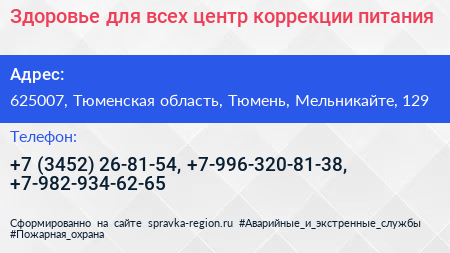 Здоровье для всех центр коррекции питания

Адрес:

625007, Тюменская область, Тюмень, Мельникайте, 129

Телефон:

+7 (3452) 26-81-54, +7-996-320-81-38, +7-982-934-62-65

Сформированно на сайте spravka-region.ru #Аварийные_и_экстренные_службы #Пожарная_охрана